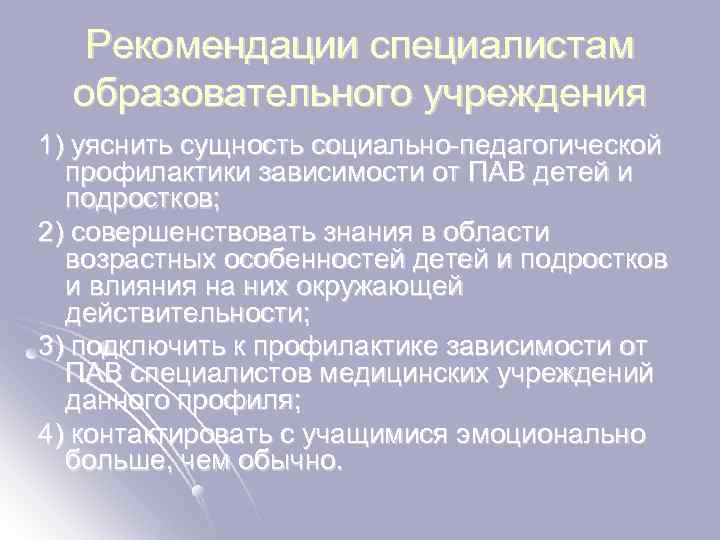 Рекомендации специалистам образовательного учреждения

1) уяснить сущность социально-педагогической профилактики зависимости от ПАВ детей и подростков;

2) совершенствовать знания в области возрастных особенностей детей и подростков и влияния на них окружающей действительности;

3) подключить к профилактике зависимости от ПАВ специалистов медицинских учреждений данного профиля;

4) контактировать с учащимися эмоционально больше, чем обычно.